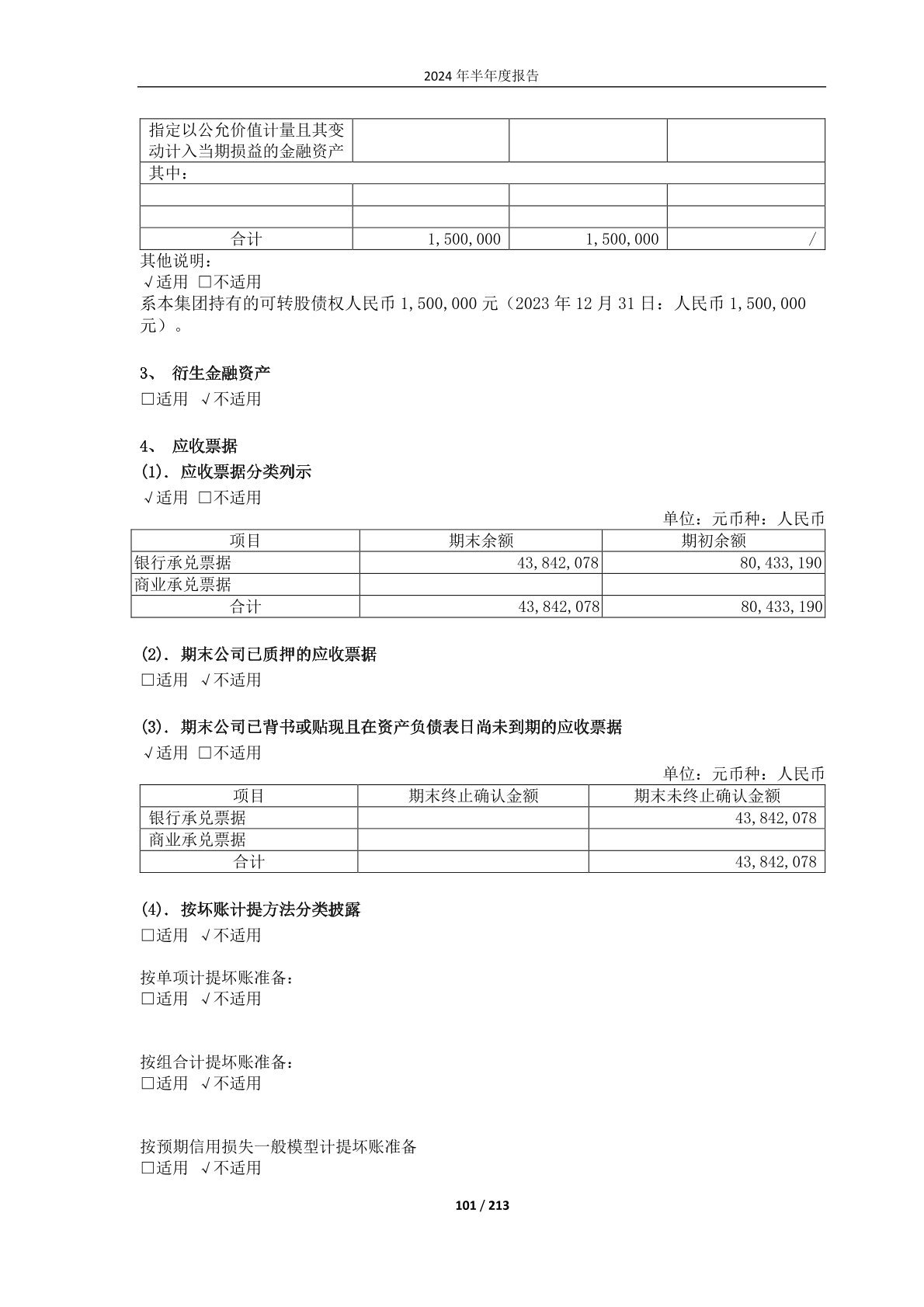 2024 年半年度报告

| 指定以公允价值计量且其变动计入当期损益的金融资产 | | | |
|---|---|---|---|
| 其中： | | | |
| | | | |
| | | | |
| 合计 | 1,500,000 | 1,500,000 | / |

其他说明：
√适用 □不适用
系本集团持有的可转股债权人民币 1,500,000 元（2023 年 12 月 31 日：人民币 1,500,000 元）。

3、 衍生金融资产
□适用 √不适用

4、 应收票据
(1). 应收票据分类列示
√适用 □不适用
单位：元币种：人民币

| 项目 | 期末余额 | 期初余额 |
|---|---|---|
| 银行承兑票据 | 43,842,078 | 80,433,190 |
| 商业承兑票据 | | |
| 合计 | 43,842,078 | 80,433,190 |

(2). 期末公司已质押的应收票据
□适用 √不适用

(3). 期末公司已背书或贴现且在资产负债表日尚未到期的应收票据
√适用 □不适用
单位：元币种：人民币

| 项目 | 期末终止确认金额 | 期末未终止确认金额 |
|---|---|---|
| 银行承兑票据 | | 43,842,078 |
| 商业承兑票据 | | |
| 合计 | | 43,842,078 |

(4). 按坏账计提方法分类披露
□适用 √不适用

按单项计提坏账准备：
□适用 √不适用

按组合计提坏账准备：
□适用 √不适用

按预期信用损失一般模型计提坏账准备
□适用 √不适用

101 / 213